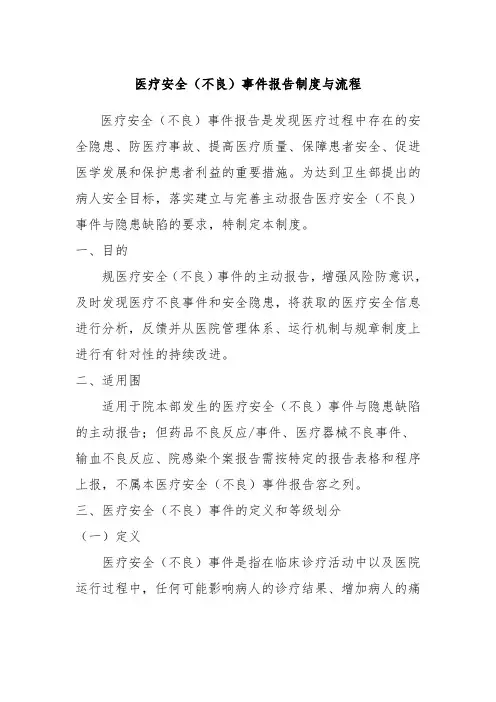 医疗安全（不良）事件报告制度与流程

医疗安全（不良）事件报告是发现医疗过程中存在的安全隐患、防医疗事故、提高医疗质量、保障患者安全、促进医学发展和保护患者利益的重要措施。为达到卫生部提出的病人安全目标，落实建立与完善主动报告医疗安全（不良）事件与隐患缺陷的要求，特制定本制度。

一、目的

规医疗安全（不良）事件的主动报告，增强风险防意识，及时发现医疗不良事件和安全隐患，将获取的医疗安全信息进行分析，反馈并从医院管理体系、运行机制与规章制度上进行有针对性的持续改进。

二、适用围

适用于院本部发生的医疗安全（不良）事件与隐患缺陷的主动报告；但药品不良反应/事件、医疗器械不良事件、输血不良反应、院感染个案报告需按特定的报告表格和程序上报，不属本医疗安全（不良）事件报告容之列。

三、医疗安全（不良）事件的定义和等级划分

（一）定义

医疗安全（不良）事件是指在临床诊疗活动中以及医院运行过程中，任何可能影响病人的诊疗结果、增加病人的痛